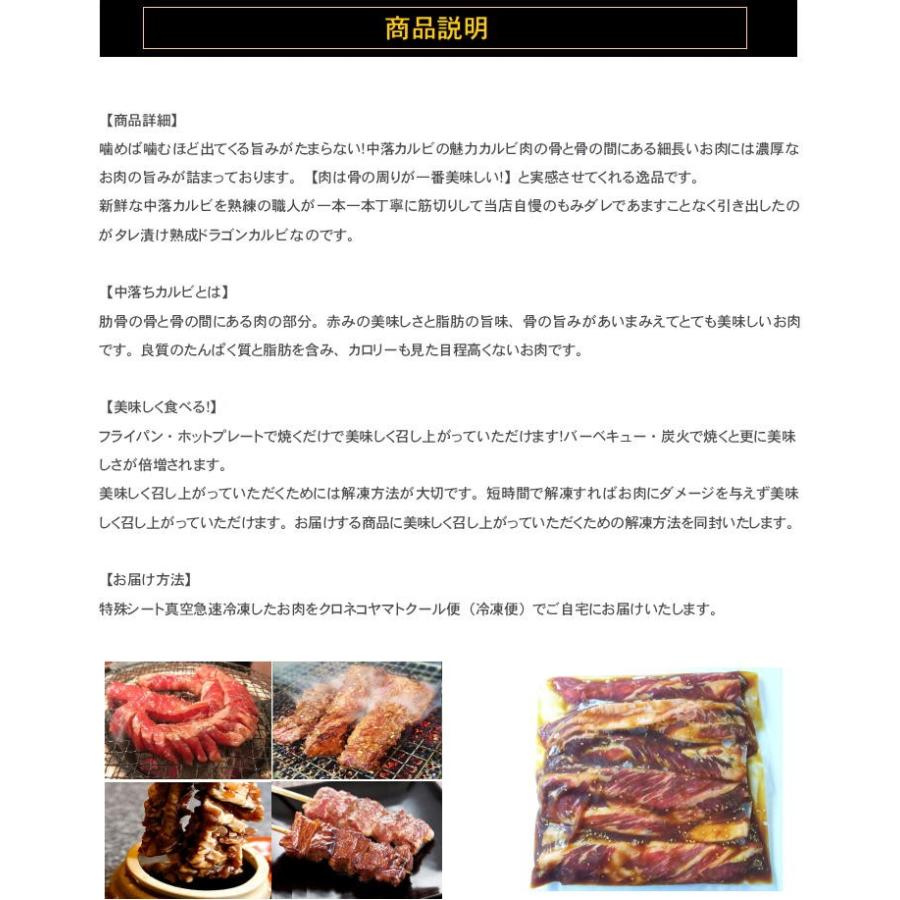 商品説明

【商品詳細】
噛めば噛むほど出てくる旨みがたまらない!中落カルビの魅力カルビ肉の骨と骨の間にある細長いお肉には濃厚なお肉の旨みが詰まっております。【肉は骨の周りが一番美味しい!】と実感させてくれる逸品です。
新鮮な中落カルビを熟練の職人が一本一本丁寧に筋切りして当店自慢のもみダレであますことなく引き出したのがタレ漬け熟成ドラゴンカルビなのです。

【中落ちカルビとは】
肋骨の骨と骨の間にある肉の部分。赤みの美味しさと脂肪の旨味、骨の旨みがあいまみえてとても美味しいお肉です。良質のたんぱく質と脂肪を含み、カロリーも見た目程高くないお肉です。

【美味しく食べる!】
フライパン・ホットプレートで焼くだけで美味しく召し上がっていただけます!バーベキュー・炭火で焼くと更に美味しさが倍増されます。
美味しく召し上がっていただくためには解凍方法が大切です。短時間で解凍すればお肉にダメージを与えず美味しく召し上がっていただけます。お届けする商品に美味しく召し上がっていただくための解凍方法を同封いたします。

【お届け方法】
特殊シート真空急速冷凍したお肉をクロネコヤマトクール便（冷凍便）でご自宅にお届けいたします。